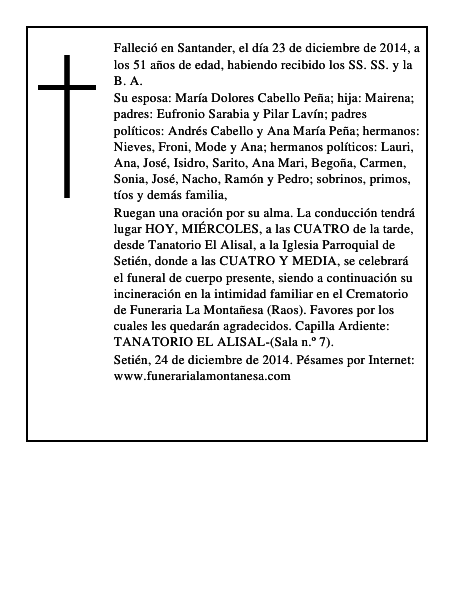 Falleció en Santander, el día 23 de diciembre de 2014, a los 51 años de edad, habiendo recibido los SS. SS. y la B. A.

Su esposa: María Dolores Cabello Peña; hija: Mairena; padres: Eufronio Sarabia y Pilar Lavín; padres políticos: Andrés Cabello y Ana María Peña; hermanos: Nieves, Froni, Mode y Ana; hermanos políticos: Lauri, Ana, José, Isidro, Sarito, Ana Mari, Begoña, Carmen, Sonia, José, Nacho, Ramón y Pedro; sobrinos, primos, tíos y demás familia,

Ruegan una oración por su alma. La conducción tendrá lugar HOY, MIÉRCOLES, a las CUATRO de la tarde, desde Tanatorio El Alisal, a la Iglesia Parroquial de Setién, donde a las CUATRO Y MEDIA, se celebrará el funeral de cuerpo presente, siendo a continuación su incineración en la intimidad familiar en el Crematorio de Funeraria La Montañesa (Raos). Favores por los cuales les quedarán agradecidos. Capilla Ardiente: TANATORIO EL ALISAL-(Sala n.º 7).

Setién, 24 de diciembre de 2014. Pésames por Internet: www.funerarialamontanesa.com